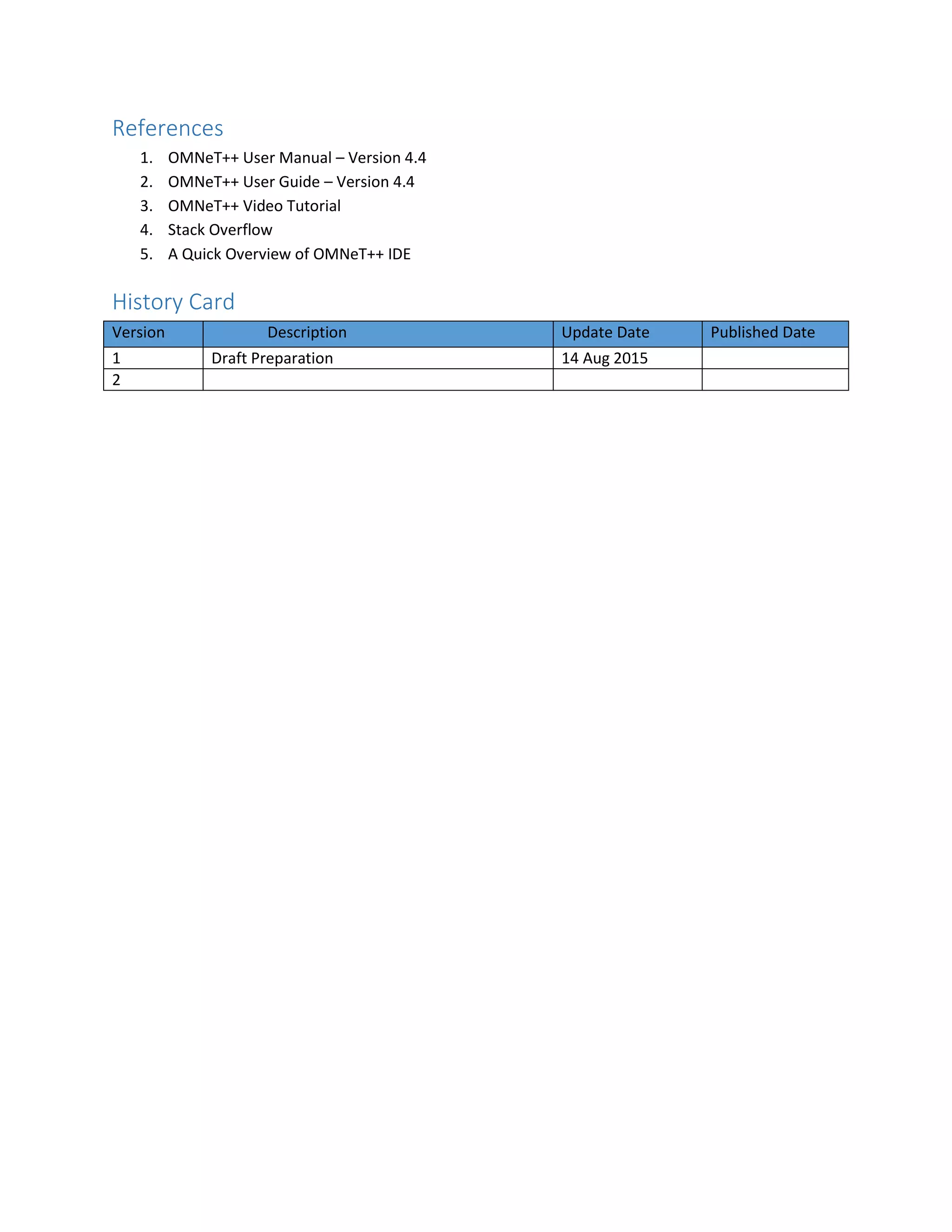 References

1. OMNeT++ User Manual – Version 4.4
2. OMNeT++ User Guide – Version 4.4
3. OMNeT++ Video Tutorial
4. Stack Overflow
5. A Quick Overview of OMNeT++ IDE

History Card

| Version | Description | Update Date | Published Date |
|---|---|---|---|
| 1 | Draft Preparation | 14 Aug 2015 | |
| 2 | | | |